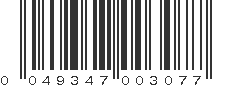 0 049347 003077